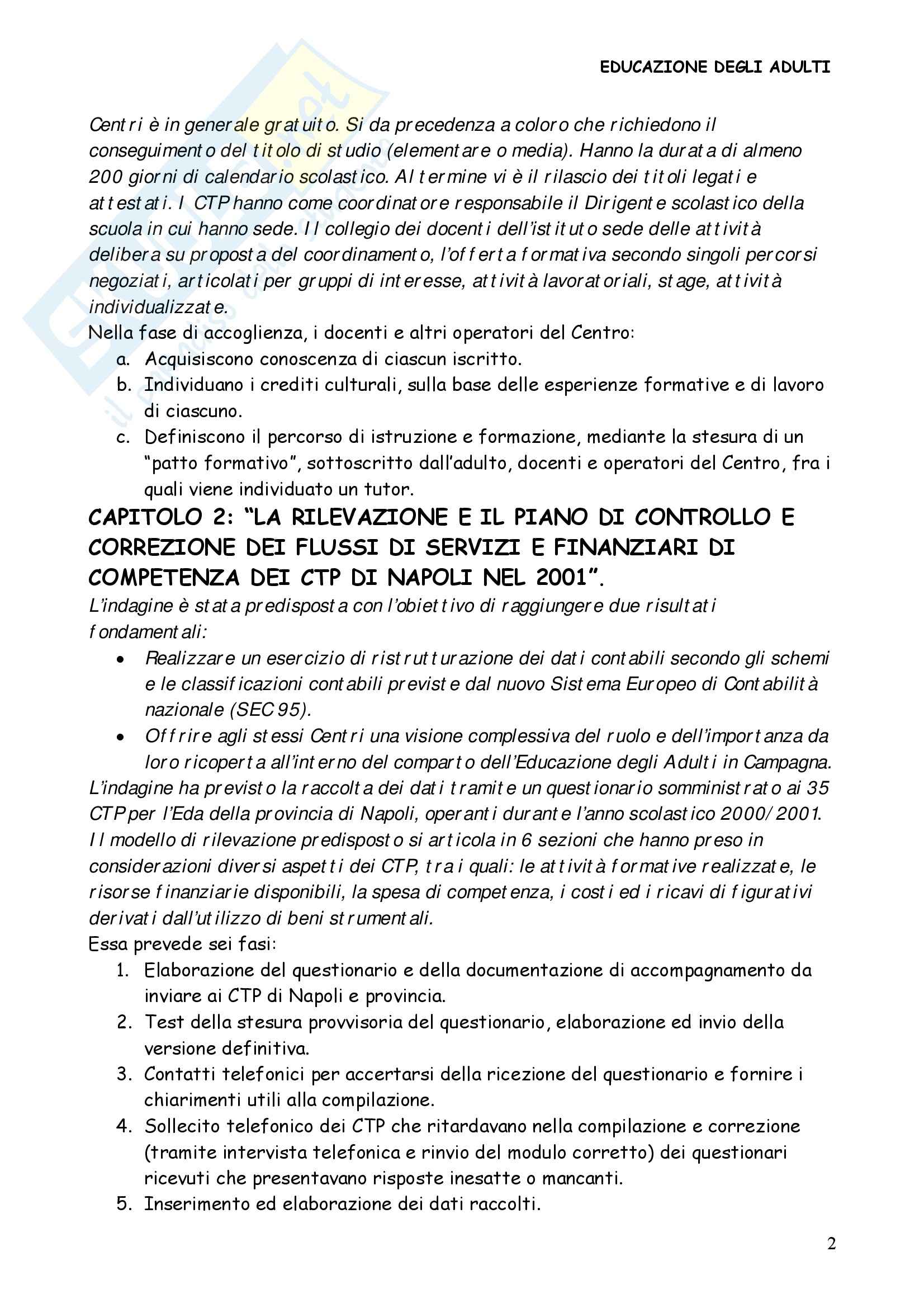 EDUCAZIONE DEGLI ADULTI

Centri è in generale gratuito. Si da precedenza a coloro che richiedono il conseguimento del titolo di studio (elementare o media). Hanno la durata di almeno 200 giorni di calendario scolastico. Al termine vi è il rilascio dei titoli legati e attestati. I CTP hanno come coordinatore responsabile il Dirigente scolastico della scuola in cui hanno sede. Il collegio dei docenti dell'istituto sede delle attività delibera su proposta del coordinamento, l'offerta formativa secondo singoli percorsi negoziati, articolati per gruppi di interesse, attività lavoratoriali, stage, attività individualizzate.
Nella fase di accoglienza, i docenti e altri operatori del Centro:
a. Acquisiscono conoscenza di ciascun iscritto.
b. Individuano i crediti culturali, sulla base delle esperienze formative e di lavoro di ciascuno.
c. Definiscono il percorso di istruzione e formazione, mediante la stesura di un "patto formativo", sottoscritto dall'adulto, docenti e operatori del Centro, fra i quali viene individuato un tutor.

CAPITOLO 2: "LA RILEVAZIONE E IL PIANO DI CONTROLLO E CORREZIONE DEI FLUSSI DI SERVIZI E FINANZIARI DI COMPETENZA DEI CTP DI NAPOLI NEL 2001".

L'indagine è stata predisposta con l'obiettivo di raggiungere due risultati fondamentali:
• Realizzare un esercizio di ristrutturazione dei dati contabili secondo gli schemi e le classificazioni contabili previste dal nuovo Sistema Europeo di Contabilità nazionale (SEC 95).
• Offrire agli stessi Centri una visione complessiva del ruolo e dell'importanza da loro ricoperta all'interno del comparto dell'Educazione degli Adulti in Campagna.
L'indagine ha previsto la raccolta dei dati tramite un questionario somministrato ai 35 CTP per l'Eda della provincia di Napoli, operanti durante l'anno scolastico 2000/2001. Il modello di rilevazione predisposto si articola in 6 sezioni che hanno preso in considerazioni diversi aspetti dei CTP, tra i quali: le attività formative realizzate, le risorse finanziarie disponibili, la spesa di competenza, i costi ed i ricavi di figurativi derivati dall'utilizzo di beni strumentali.
Essa prevede sei fasi:
1. Elaborazione del questionario e della documentazione di accompagnamento da inviare ai CTP di Napoli e provincia.
2. Test della stesura provvisoria del questionario, elaborazione ed invio della versione definitiva.
3. Contatti telefonici per accertarsi della ricezione del questionario e fornire i chiarimenti utili alla compilazione.
4. Sollecito telefonico dei CTP che ritardavano nella compilazione e correzione (tramite intervista telefonica e rinvio del modulo corretto) dei questionari ricevuti che presentavano risposte inesatte o mancanti.
5. Inserimento ed elaborazione dei dati raccolti.

2